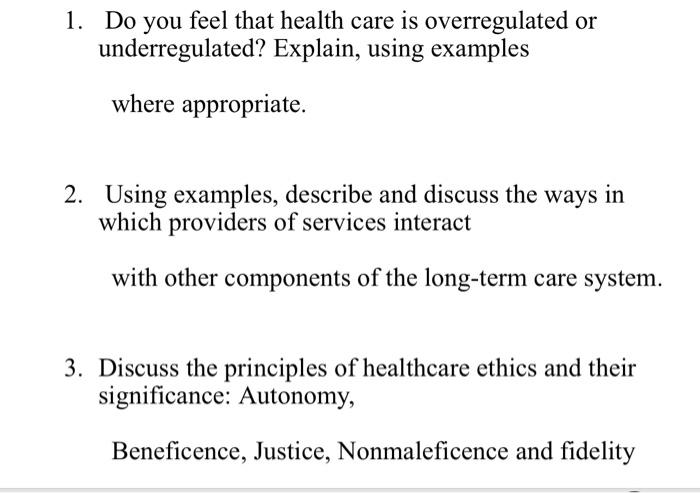 1. Do you feel that health care is overregulated or underregulated? Explain, using examples

where appropriate.

2. Using examples, describe and discuss the ways in which providers of services interact

with other components of the long-term care system.

3. Discuss the principles of healthcare ethics and their significance: Autonomy,

Beneficence, Justice, Nonmaleficence and fidelity